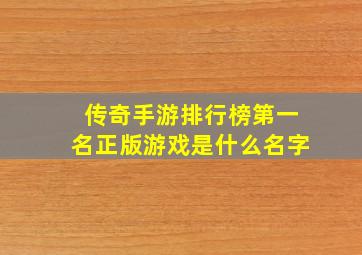 传奇手游排行榜第一名正版游戏是什么名字